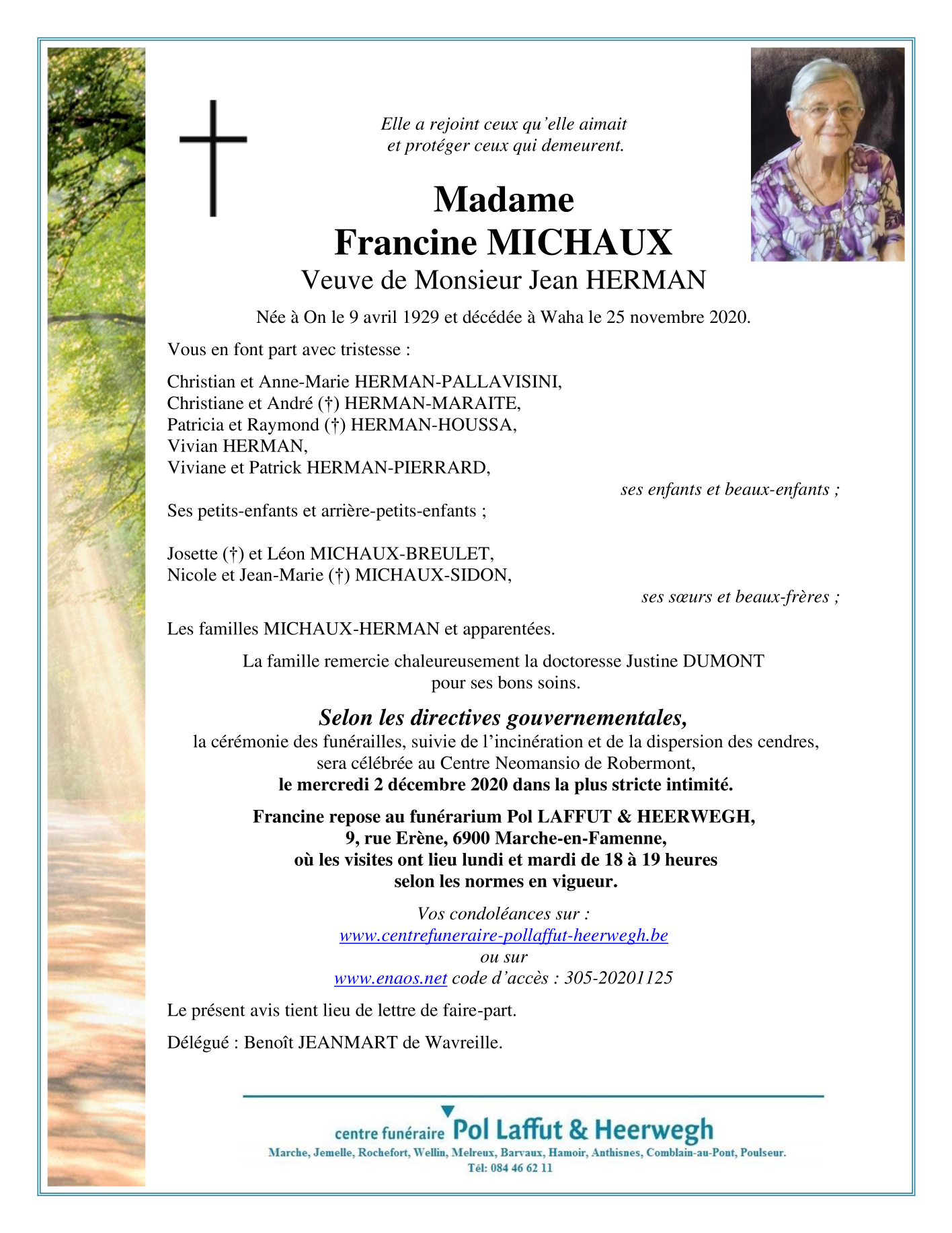 Elle a rejoint ceux qu'elle aimait
et protéger ceux qui demeurent.

Madame
Francine MICHAUX
Veuve de Monsieur Jean HERMAN

Née à On le 9 avril 1929 et décédée à Waha le 25 novembre 2020.

Vous en font part avec tristesse :

Christian et Anne-Marie HERMAN-PALLAVISINI,
Christiane et André (†) HERMAN-MARAITE,
Patricia et Raymond (†) HERMAN-HOUSSA,
Vivian HERMAN,
Viviane et Patrick HERMAN-PIERRARD,

ses enfants et beaux-enfants ;

Ses petits-enfants et arrière-petits-enfants ;

Josette (†) et Léon MICHAUX-BREULET,
Nicole et Jean-Marie (†) MICHAUX-SIDON,

ses sœurs et beaux-frères ;

Les familles MICHAUX-HERMAN et apparentées.

La famille remercie chaleureusement la doctoresse Justine DUMONT
pour ses bons soins.

Selon les directives gouvernementales,
la cérémonie des funérailles, suivie de l'incinération et de la dispersion des cendres,
sera célébrée au Centre Neomansio de Robermont,
le mercredi 2 décembre 2020 dans la plus stricte intimité.

Francine repose au funérarium Pol LAFFUT & HEERWEGH,
9, rue Erène, 6900 Marche-en-Famenne,
où les visites ont lieu lundi et mardi de 18 à 19 heures
selon les normes en vigueur.

Vos condoléances sur :
www.centrefuneraire-pollaffut-heerwegh.be
ou sur
www.enaos.net code d'accès : 305-20201125

Le présent avis tient lieu de lettre de faire-part.

Délégué : Benoît JEANMART de Wavreille.

centre funéraire Pol Laffut & Heerwegh
Marche, Jemelle, Rochefort, Wellin, Melreux, Barvaux, Hamoir, Anthisnes, Comblain-au-Pont, Poulseur.
Tél: 084 46 62 11